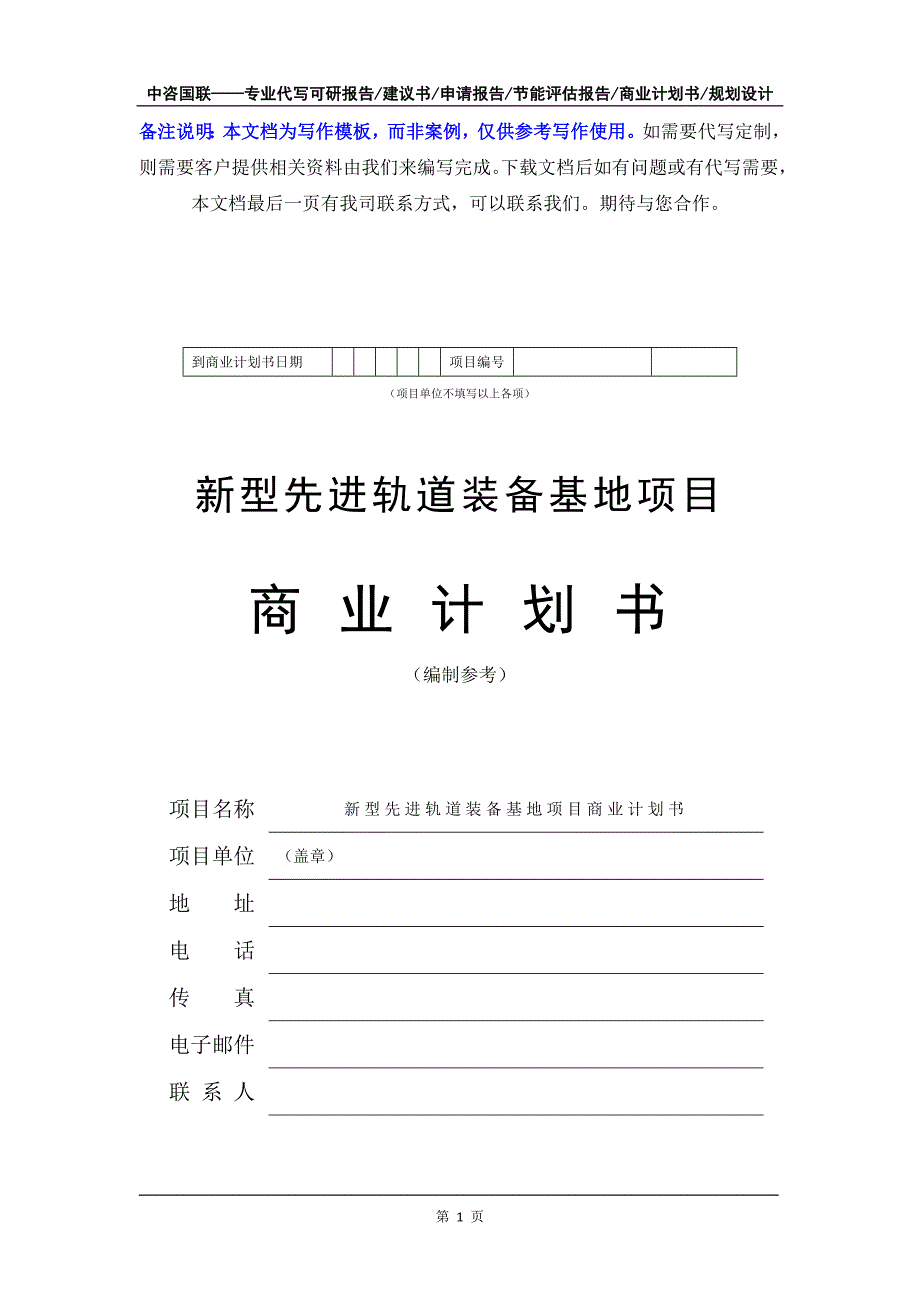 中咨国联——专业代写可研报告/建议书/申请报告/节能评估报告/商业计划书/规划设计

备注说明：本文档为写作模板，而非案例，仅供参考写作使用。如需要代写定制，则需要客户提供相关资料由我们来编写完成。下载文档后如有问题或有代写需要，本文档最后一页有我司联系方式，可以联系我们。期待与您合作。

| 到商业计划书日期 |  |  |  |  |  | 项目编号 |  |  |
|---|---|---|---|---|---|---|---|---|

（项目单位不填写以上各项）

新型先进轨道装备基地项目

商 业 计 划 书

（编制参考）

项目名称 新型先进轨道装备基地项目商业计划书

项目单位 （盖章）

地 址

电 话

传 真

电子邮件

联 系 人

第 1 页